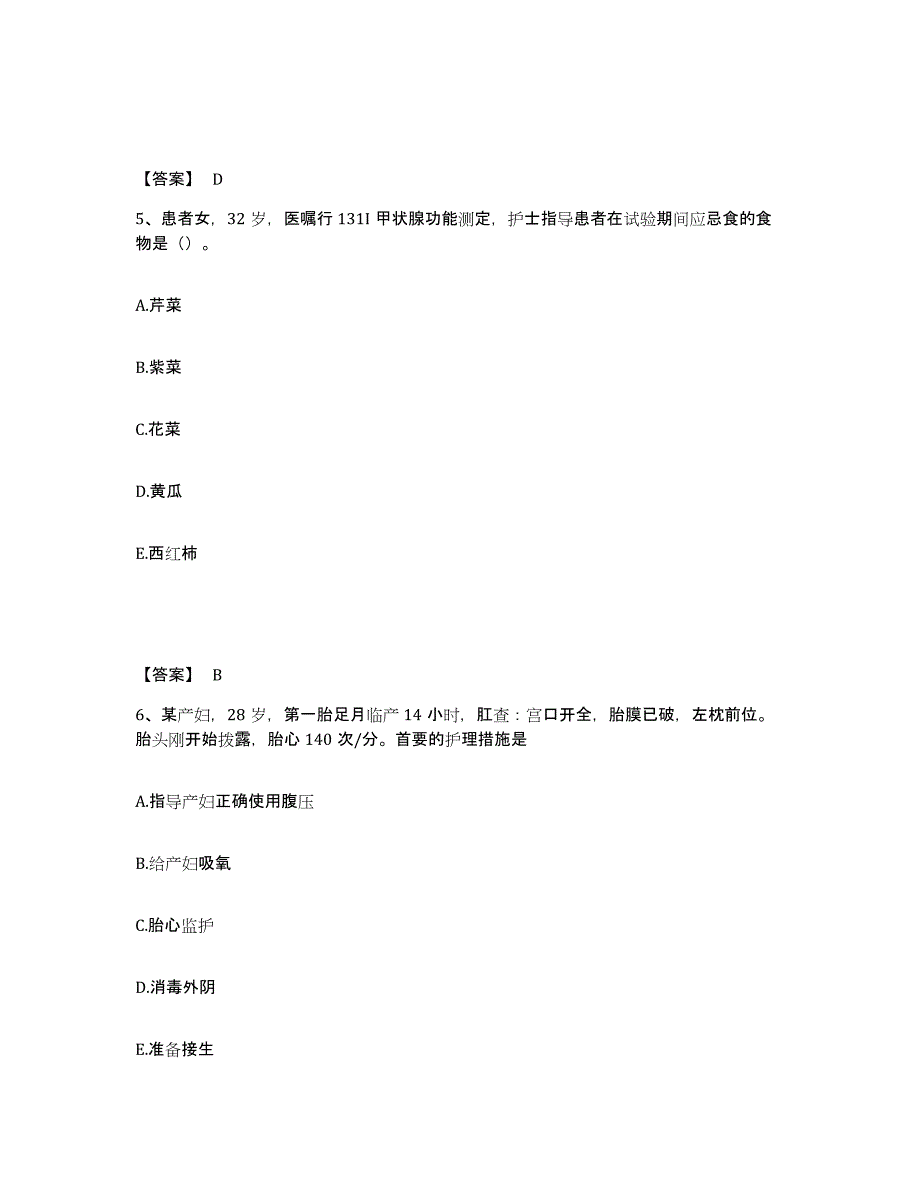 【答案】 D

5、患者女，32 岁，医嘱行 131I 甲状腺功能测定，护士指导患者在试验期间应忌食的食物是（）。

A.芹菜

B.紫菜

C.花菜

D.黄瓜

E.西红柿

【答案】 B

6、某产妇，28 岁，第一胎足月临产 14 小时，肛查：宫口开全，胎膜已破，左枕前位。胎头刚开始拨露，胎心 140 次/分。首要的护理措施是

A.指导产妇正确使用腹压

B.给产妇吸氧

C.胎心监护

D.消毒外阴

E.准备接生